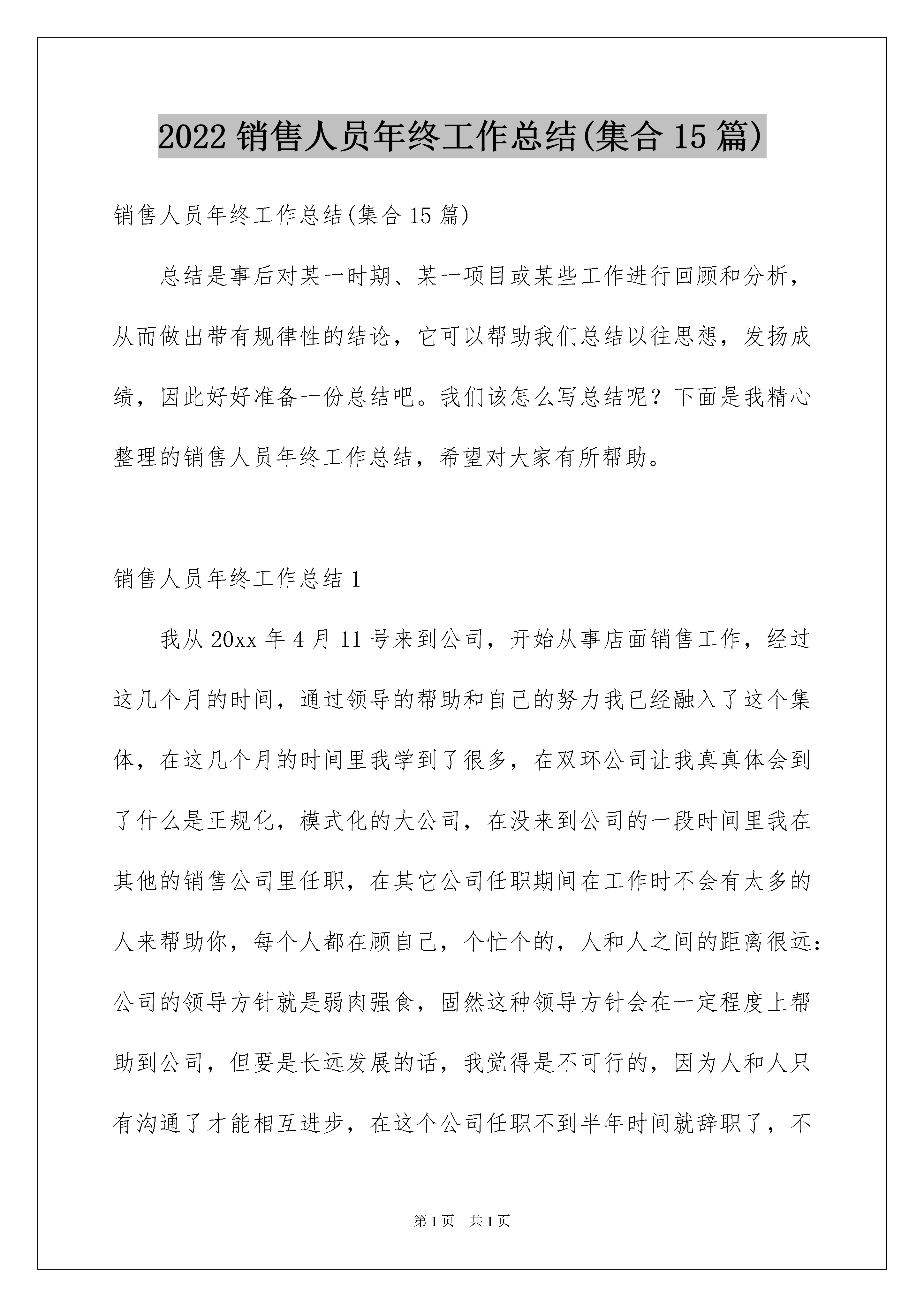 2022 销售人员年终工作总结(集合 15 篇)

销售人员年终工作总结(集合 15 篇)

总结是事后对某一时期、某一项目或某些工作进行回顾和分析，从而做出带有规律性的结论，它可以帮助我们总结以往思想，发扬成绩，因此好好准备一份总结吧。我们该怎么写总结呢？下面是我精心整理的销售人员年终工作总结，希望对大家有所帮助。

销售人员年终工作总结 1

我从 20xx 年 4 月 11 号来到公司，开始从事店面销售工作，经过这几个月的时间，通过领导的帮助和自己的努力我已经融入了这个集体，在这几个月的时间里我学到了很多，在双环公司让我真真体会到了什么是正规化，模式化的大公司，在没来到公司的一段时间里我在其他的销售公司里任职，在其它公司任职期间在工作时不会有太多的人来帮助你，每个人都在顾自己，个忙个的，人和人之间的距离很远：公司的领导方针就是弱肉强食，固然这种领导方针会在一定程度上帮助到公司，但要是长远发展的话，我觉得是不可行的，因为人和人只有沟通了才能相互进步，在这个公司任职不到半年时间就辞职了，不

第 1 页 共 1 页